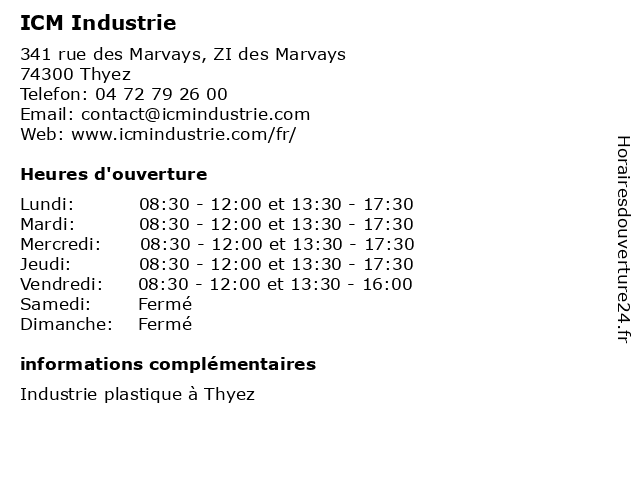 ICM Industrie

341 rue des Marvays, ZI des Marvays
74300 Thyez
Telefon: 04 72 79 26 00
Email: contact@icmindustrie.com
Web: www.icmindustrie.com/fr/

Heures d'ouverture

| Lundi: | 08:30 - 12:00 et 13:30 - 17:30 |
|---|---|
| Mardi: | 08:30 - 12:00 et 13:30 - 17:30 |
| Mercredi: | 08:30 - 12:00 et 13:30 - 17:30 |
| Jeudi: | 08:30 - 12:00 et 13:30 - 17:30 |
| Vendredi: | 08:30 - 12:00 et 13:30 - 16:00 |
| Samedi: | Fermé |
| Dimanche: | Fermé |

informations complémentaires

Industrie plastique à Thyez

Horairesdouverture24.fr